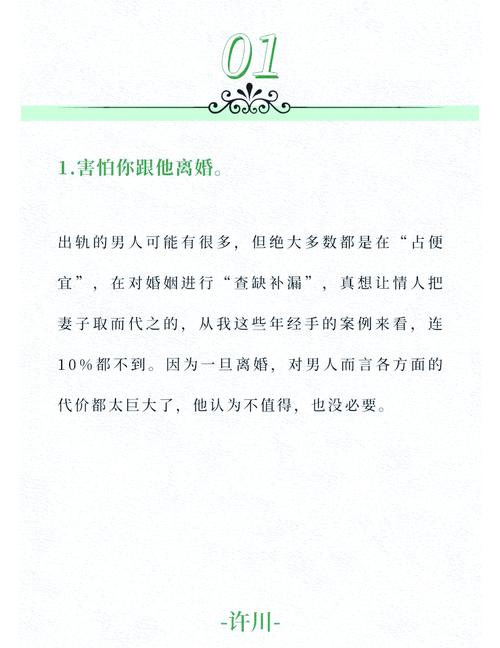 01

1.害怕你跟他离婚。

出轨的男人可能有很多，但绝大多数都是在“占便宜”，在对婚姻进行“查缺补漏”，真想让情人把妻子取而代之的，从我这些年经手的案例来看，连10%都不到。因为一旦离婚，对男人而言各方面的代价都太巨大了，他认为不值得，也没必要。

-许川-